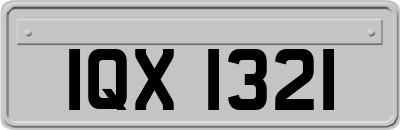 IQX 1321